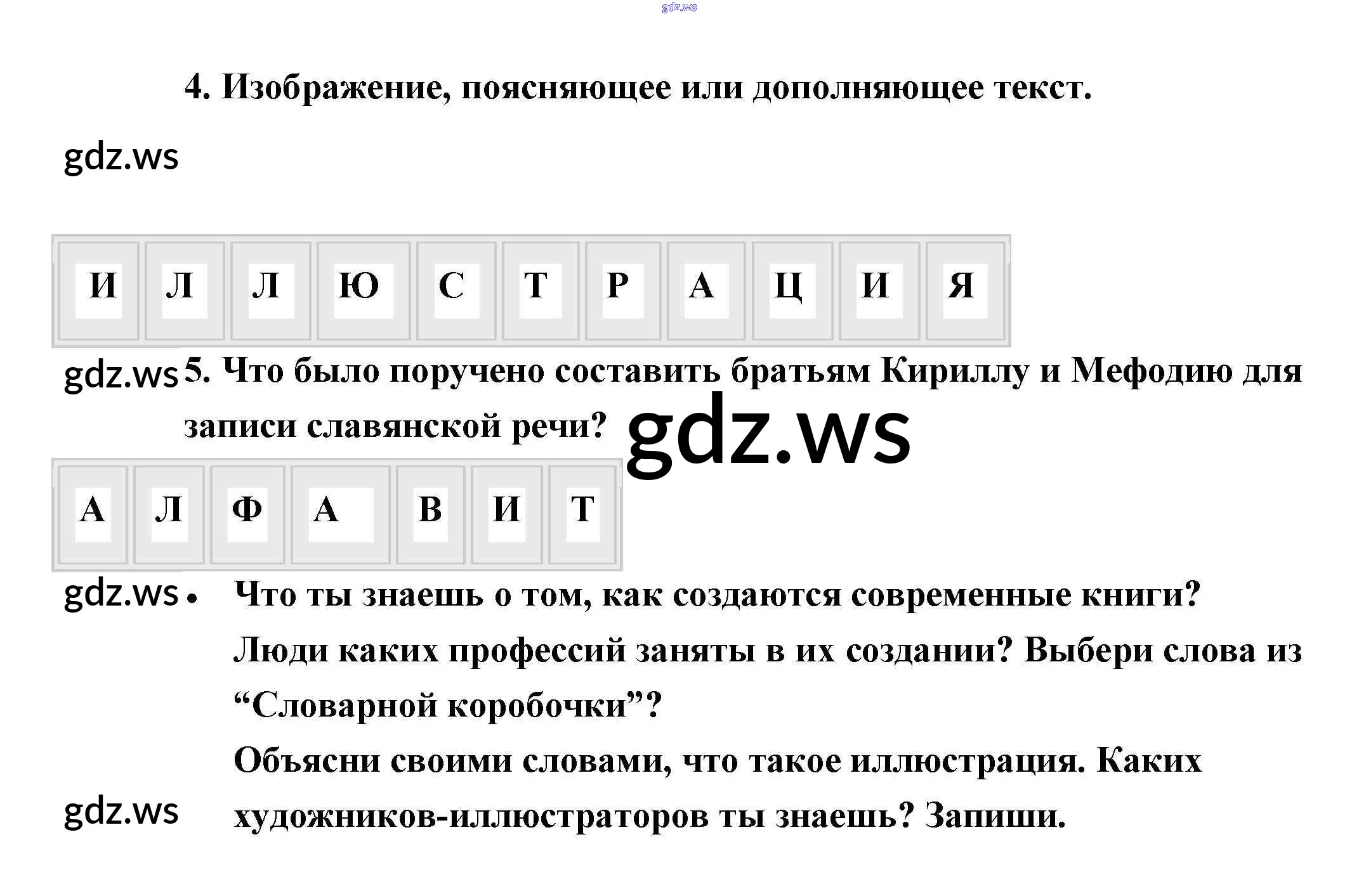 gdz.ws

4. Изображение, поясняющее или дополняющее текст.

gdz.ws

| И | Л | Л | Ю | С | Т | Р | А | Ц | И | Я |
|---|---|---|---|---|---|---|---|---|---|---|

gdz.ws 5. Что было поручено составить братьям Кириллу и Мефодию для записи славянской речи? gdz.ws

| А | Л | Ф | А | В | И | Т |
|---|---|---|---|---|---|---|

gdz.ws • Что ты знаешь о том, как создаются современные книги? Люди каких профессий заняты в их создании? Выбери слова из “Словарной коробочки”?

Объясни своими словами, что такое иллюстрация. Каких художников-иллюстраторов ты знаешь? Запиши.

gdz.ws